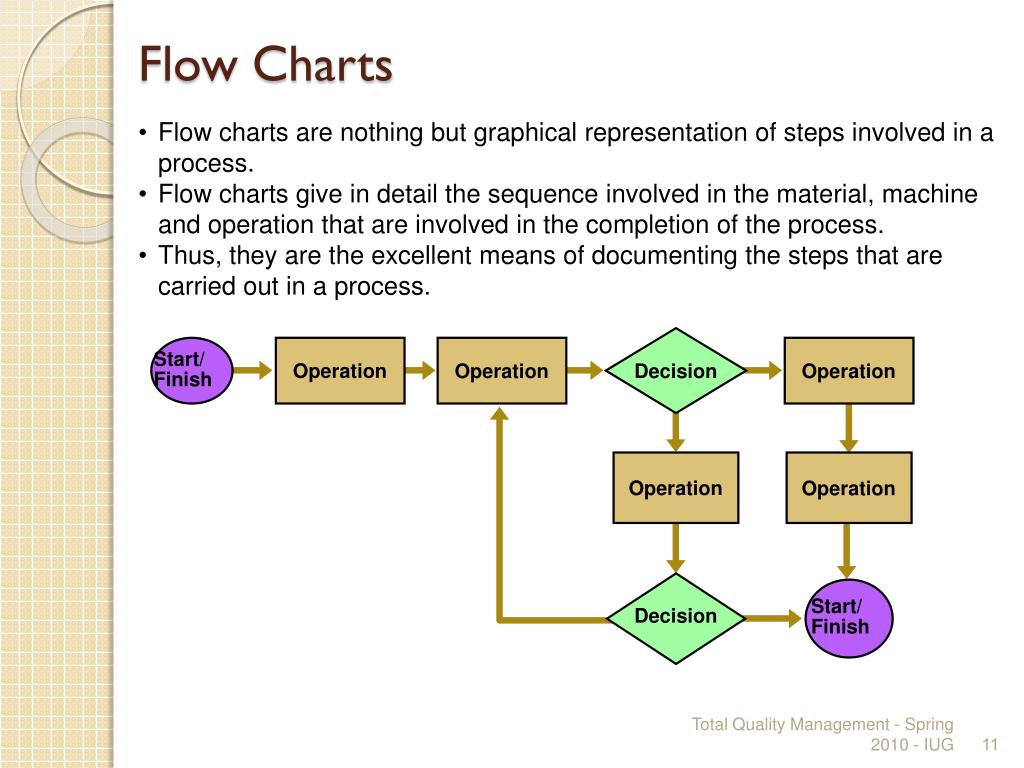 Flow Charts

• Flow charts are nothing but graphical representation of steps involved in a process.
• Flow charts give in detail the sequence involved in the material, machine and operation that are involved in the completion of the process.
• Thus, they are the excellent means of documenting the steps that are carried out in a process.

Start/ Finish
Operation
Operation
Decision
Operation
Operation
Operation
Decision
Start/ Finish

Total Quality Management - Spring 2010 - IUG 11